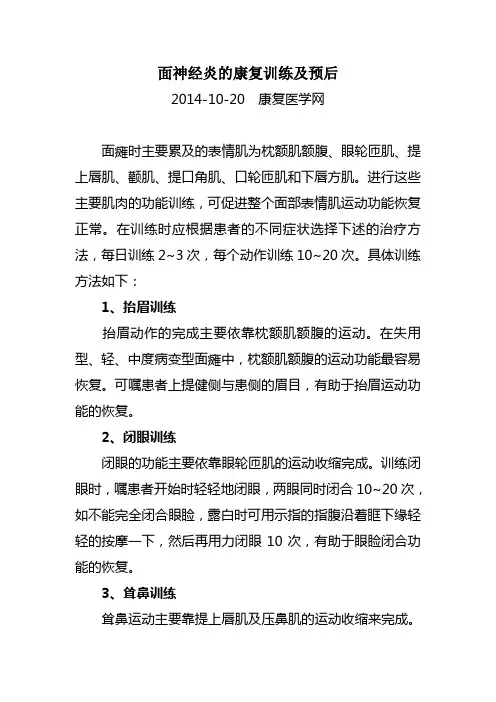 面神经炎的康复训练及预后

2014-10-20 康复医学网

面瘫时主要累及的表情肌为枕额肌额腹、眼轮匝肌、提上唇肌、颧肌、提口角肌、口轮匝肌和下唇方肌。进行这些主要肌肉的功能训练，可促进整个面部表情肌运动功能恢复正常。在训练时应根据患者的不同症状选择下述的治疗方法，每日训练 2~3 次，每个动作训练 10~20 次。具体训练方法如下：

1、抬眉训练

抬眉动作的完成主要依靠枕额肌额腹的运动。在失用型、轻、中度病变型面瘫中，枕额肌额腹的运动功能最容易恢复。可嘱患者上提健侧与患侧的眉目，有助于抬眉运动功能的恢复。

2、闭眼训练

闭眼的功能主要依靠眼轮匝肌的运动收缩完成。训练闭眼时，嘱患者开始时轻轻地闭眼，两眼同时闭合 10~20 次，如不能完全闭合眼睑，露白时可用示指的指腹沿着眶下缘轻轻的按摩一下，然后再用力闭眼 10 次，有助于眼睑闭合功能的恢复。

3、耸鼻训练

耸鼻运动主要靠提上唇肌及压鼻肌的运动收缩来完成。